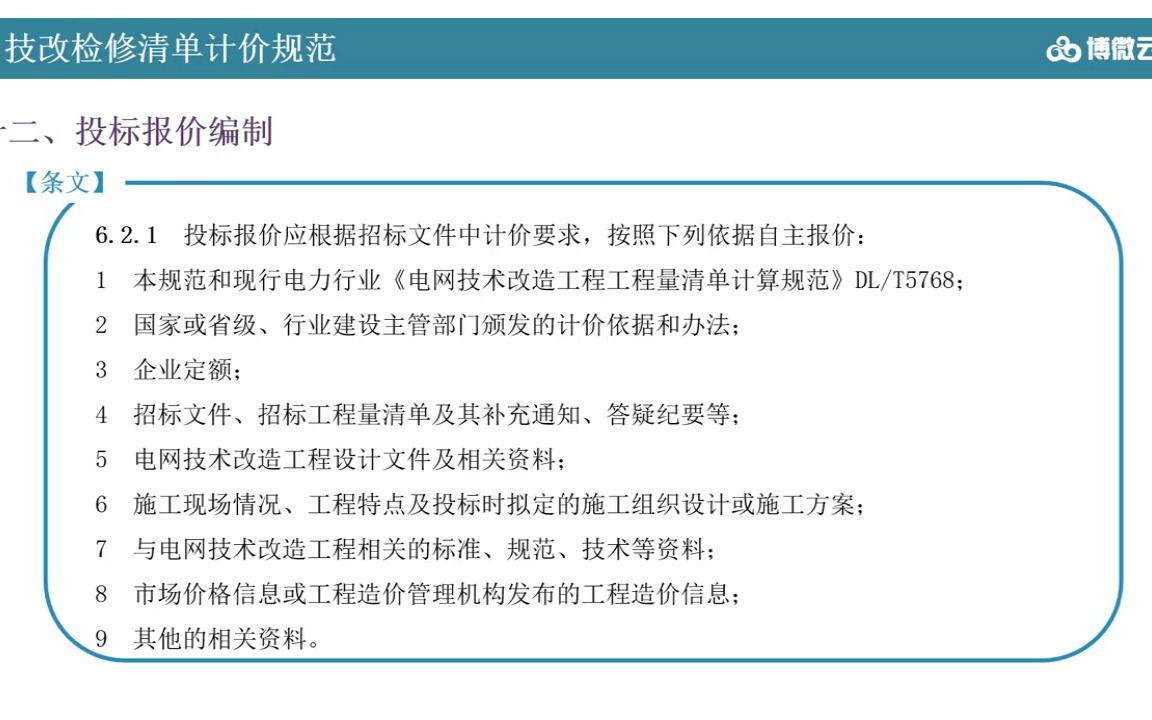 技改检修清单计价规范

博微云

二、投标报价编制

【条文】

6.2.1 投标报价应根据招标文件中计价要求，按照下列依据自主报价：

1 本规范和现行电力行业《电网技术改造工程工程量清单计算规范》DL/T5768；

2 国家或省级、行业建设主管部门颁发的计价依据和办法；

3 企业定额；

4 招标文件、招标工程量清单及其补充通知、答疑纪要等；

5 电网技术改造工程设计文件及相关资料；

6 施工现场情况、工程特点及投标时拟定的施工组织设计或施工方案；

7 与电网技术改造工程相关的标准、规范、技术等资料；

8 市场价格信息或工程造价管理机构发布的工程造价信息；

9 其他的相关资料。